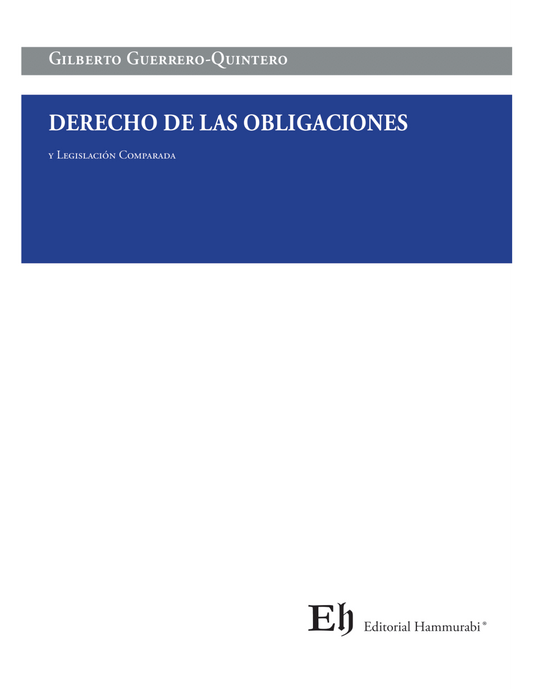 Gilberto Guerrero-Quintero

DERECHO DE LAS OBLIGACIONES

y Legislación Comparada

Eh

Editorial Hammurabi®